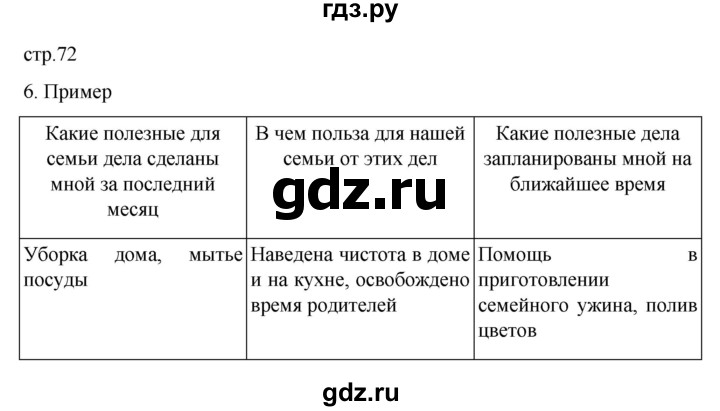 гдз.ру

стр.72

6. Пример

| Какие полезные для семьи дела сделаны мной за последний месяц | В чем польза для нашей семьи от этих дел | Какие полезные дела запланированы мной на ближайшее время |
|---|---|---|
| Уборка дома, мытье посуды | Наведена чистота в доме и на кухне, освобождено время родителей | Помощь в приготовлении семейного ужина, полив цветов |

gdz.ru

gdz.ru